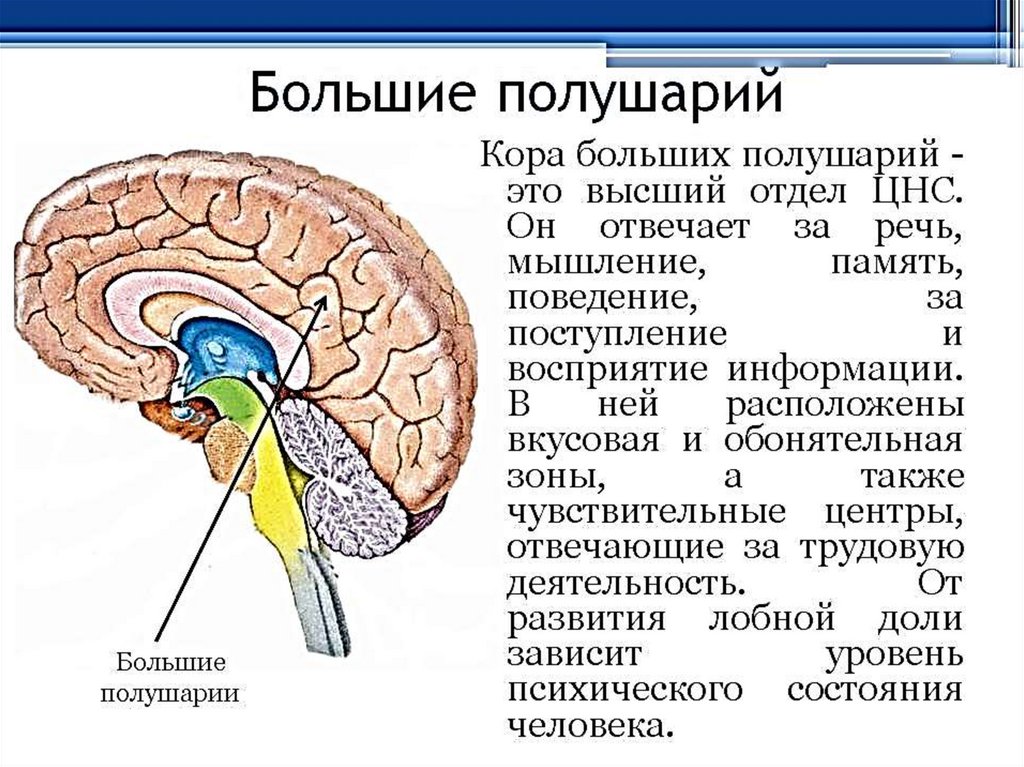 Большие полушарий

Кора больших полушарий - это высший отдел ЦНС. Он отвечает за речь, мышление, память, поведение, за поступление и восприятие информации. В ней расположены вкусовая и обонятельная зоны, а также чувствительные центры, отвечающие за трудовую деятельность. От развития лобной доли зависит уровень психического состояния человека.

Большие
полушарии